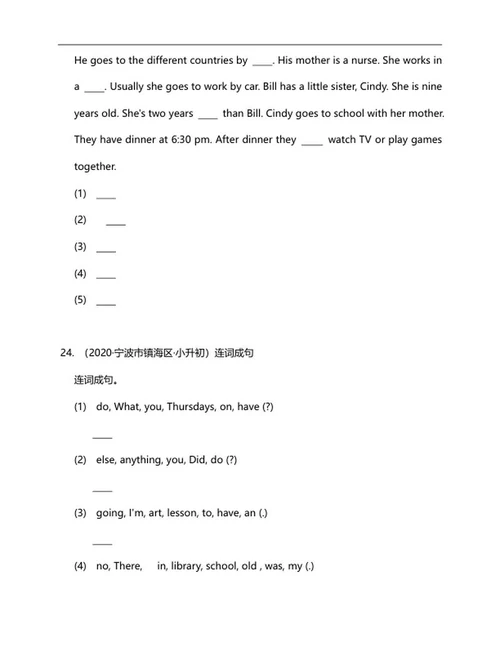 He goes to the different countries by ____. His mother is a nurse. She works in a ____. Usually she goes to work by car. Bill has a little sister, Cindy. She is nine years old. She's two years ____ than Bill. Cindy goes to school with her mother. They have dinner at 6:30 pm. After dinner they ____ watch TV or play games together.

(1) ____

(2) ____

(3) ____

(4) ____

(5) ____

24. （2020·宁波市镇海区·小升初）连词成句

连词成句。

(1) do, What, you, Thursdays, on, have (?)

____

(2) else, anything, you, Did, do (?)

____

(3) going, I'm, art, lesson, to, have, an (.)

____

(4) no, There, in, library, school, old , was, my (.)